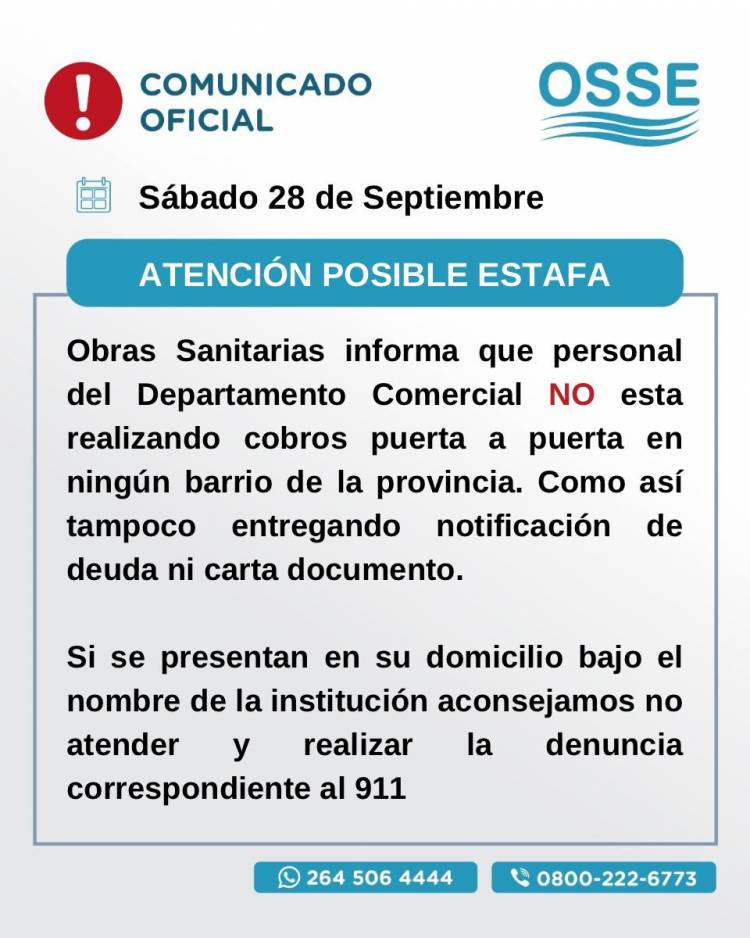 COMUNICADO OFICIAL

OSSE

Sábado 28 de Septiembre

ATENCIÓN POSIBLE ESTAFA

Obras Sanitarias informa que personal del Departamento Comercial NO esta realizando cobros puerta a puerta en ningún barrio de la provincia. Como así tampoco entregando notificación de deuda ni carta documento.

Si se presentan en su domicilio bajo el nombre de la institución aconsejamos no atender y realizar la denuncia correspondiente al 911

264 506 4444

0800-222-6773